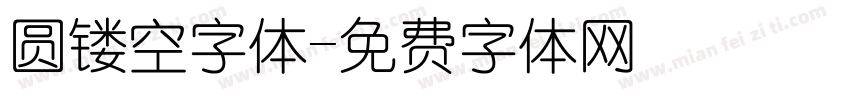 圆镂空字体-免费字体网

www.mian fei zi ti.com